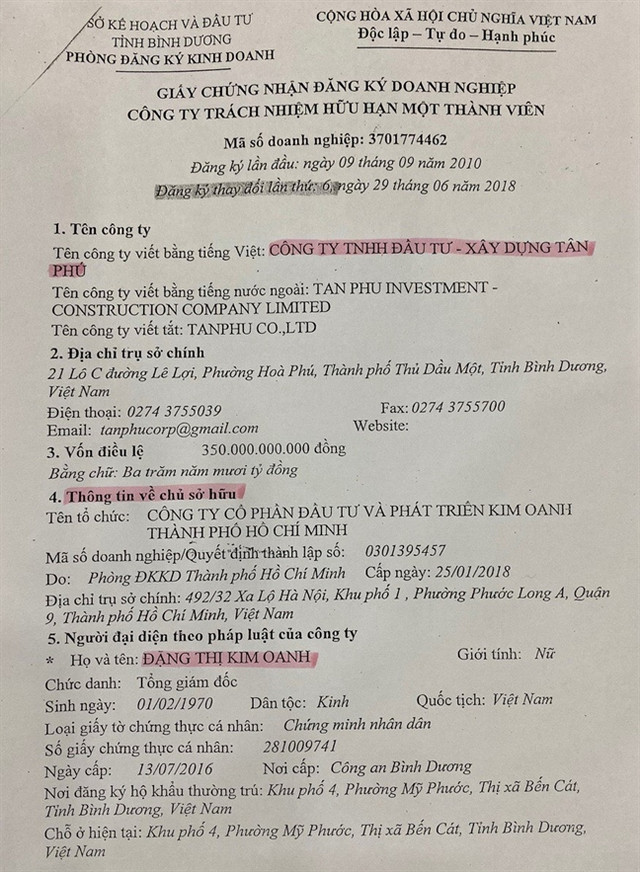 SỞ KẾ HOẠCH VÀ ĐẦU TƯ
TỈNH BÌNH DƯƠNG
PHÒNG ĐĂNG KÝ KINH DOANH

CỘNG HÒA XÃ HỘI CHỦ NGHĨA VIỆT NAM
Độc lập – Tự do – Hạnh phúc

GIẤY CHỨNG NHẬN ĐĂNG KÝ DOANH NGHIỆP
CÔNG TY TRÁCH NHIỆM HỮU HẠN MỘT THÀNH VIÊN

Mã số doanh nghiệp: 3701774462
Đăng ký lần đầu: ngày 09 tháng 09 năm 2010
Đăng ký thay đổi lần thứ: 6, ngày 29 tháng 06 năm 2018

1. Tên công ty
Tên công ty viết bằng tiếng Việt: CÔNG TY TNHH ĐẦU TƯ - XÂY DỰNG TÂN PHÚ
Tên công ty viết bằng tiếng nước ngoài: TAN PHU INVESTMENT - CONSTRUCTION COMPANY LIMITED
Tên công ty viết tắt: TANPHU CO.,LTD

2. Địa chỉ trụ sở chính
21 Lô C đường Lê Lợi, Phường Hoà Phú, Thành phố Thủ Dầu Một, Tỉnh Bình Dương, Việt Nam
Điện thoại: 0274 3755039 Fax: 0274 3755700
Email: tanphucorp@gmail.com Website:

3. Vốn điều lệ 350.000.000.000 đồng
Bằng chữ: Ba trăm năm mươi tỷ đồng

4. Thông tin về chủ sở hữu
Tên tổ chức: CÔNG TY CỔ PHẦN ĐẦU TƯ VÀ PHÁT TRIỂN KIM OANH THÀNH PHỐ HỒ CHÍ MINH
Mã số doanh nghiệp/Quyết định thành lập số: 0301395457
Do: Phòng ĐKKD Thành phố Hồ Chí Minh Cấp ngày: 25/01/2018
Địa chỉ trụ sở chính: 492/32 Xa Lộ Hà Nội, Khu phố 1 , Phường Phước Long A, Quận 9, Thành phố Hồ Chí Minh, Việt Nam

5. Người đại diện theo pháp luật của công ty
* Họ và tên: ĐẶNG THỊ KIM OANH Giới tính: Nữ
Chức danh: Tổng giám đốc
Sinh ngày: 01/02/1970 Dân tộc: Kinh Quốc tịch: Việt Nam
Loại giấy tờ chứng thực cá nhân: Chứng minh nhân dân
Số giấy chứng thực cá nhân: 281009741
Ngày cấp: 13/07/2016 Nơi cấp: Công an Bình Dương
Nơi đăng ký hộ khẩu thường trú: Khu phố 4, Phường Mỹ Phước, Thị xã Bến Cát, Tỉnh Bình Dương, Việt Nam
Chỗ ở hiện tại: Khu phố 4, Phường Mỹ Phước, Thị xã Bến Cát, Tỉnh Bình Dương, Việt Nam